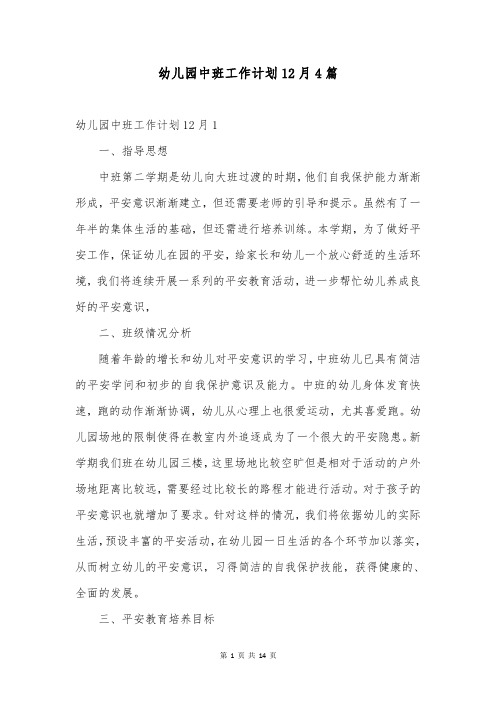 幼儿园中班工作计划12月4篇

幼儿园中班工作计划12月1

一、指导思想

中班第二学期是幼儿向大班过渡的时期，他们自我保护能力渐渐形成，平安意识渐渐建立，但还需要老师的引导和提示。虽然有了一年半的集体生活的基础，但还需进行培养训练。本学期，为了做好平安工作，保证幼儿在园的平安，给家长和幼儿一个放心舒适的生活环境，我们将连续开展一系列的平安教育活动，进一步帮忙幼儿养成良好的平安意识，

二、班级情况分析

随着年龄的增长和幼儿对平安意识的学习，中班幼儿已具有简洁的平安学问和初步的自我保护意识及能力。中班的幼儿身体发育快速，跑的动作渐渐协调，幼儿从心理上也很爱运动，尤其喜爱跑。幼儿园场地的限制使得在教室内外追逐成为了一个很大的平安隐患。新学期我们班在幼儿园三楼，这里场地比较空旷但是相对于活动的户外场地距离比较远，需要经过比较长的路程才能进行活动。对于孩子的平安意识也就增加了要求。针对这样的情况，我们将依据幼儿的实际生活，预设丰富的平安活动，在幼儿园一日生活的各个环节加以落实，从而树立幼儿的平安意识，习得简洁的自我保护技能，获得健康的、全面的发展。

三、平安教育培养目标

第 1 页 共 14 页